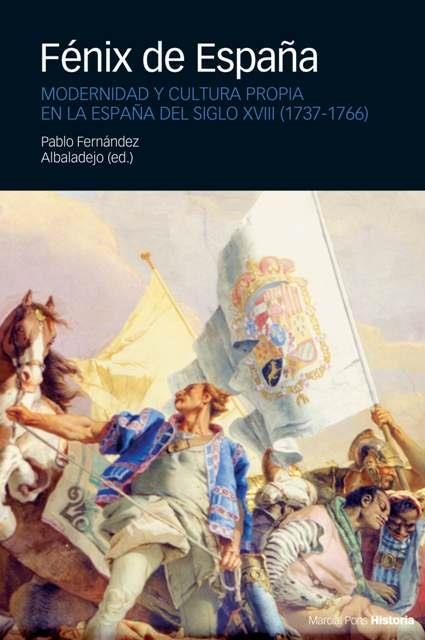 Fénix de España

MODERNIDAD Y CULTURA PROPIA EN LA ESPAÑA DEL SIGLO XVIII (1737-1766)

Pablo Fernández Albaladejo (ed.)

Marcial Pons Historia